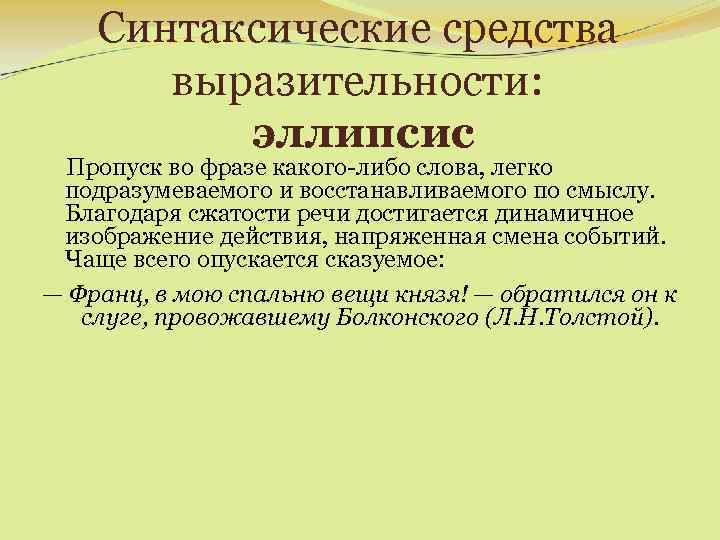 Синтаксические средства выразительности: эллипсис

Пропуск во фразе какого-либо слова, легко подразумеваемого и восстанавливаемого по смыслу. Благодаря сжатости речи достигается динамичное изображение действия, напряженная смена событий. Чаще всего опускается сказуемое:

— Франц, в мою спальню вещи князя! — обратился он к слуге, провожавшему Болконского (Л.Н.Толстой).